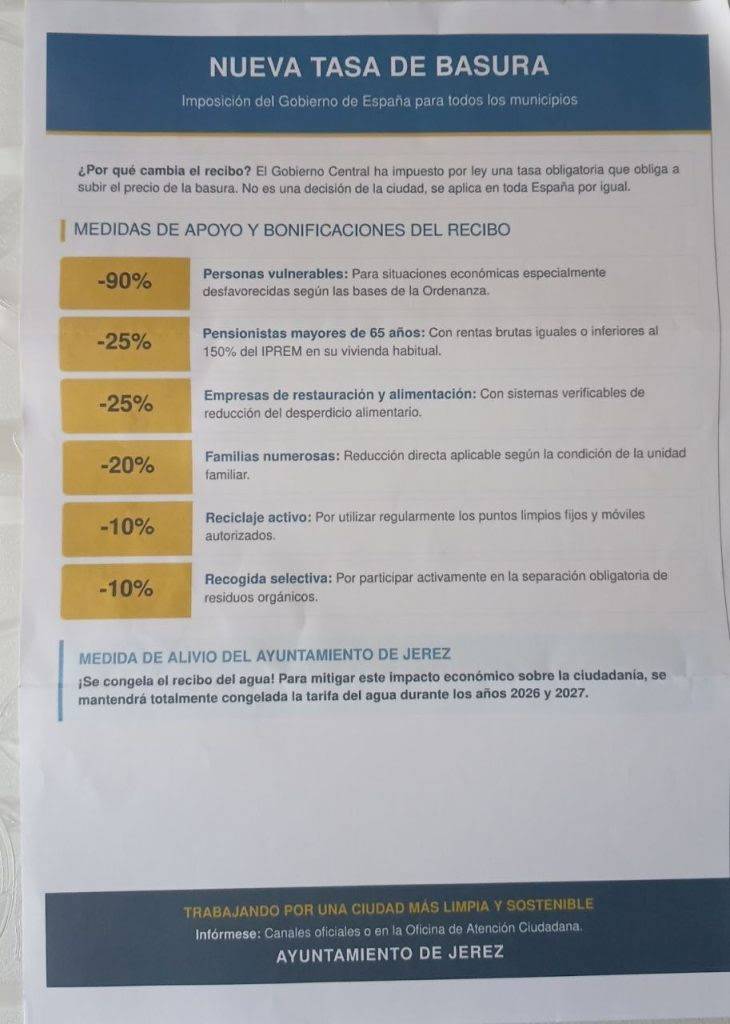 NUEVA TASA DE BASURA

Imposición del Gobierno de España para todos los municipios

¿Por qué cambia el recibo? El Gobierno Central ha impuesto por ley una tasa obligatoria que obliga a subir el precio de la basura. No es una decisión de la ciudad, se aplica en toda España por igual.

MEDIDAS DE APOYO Y BONIFICACIONES DEL RECIBO

-90% Personas vulnerables: Para situaciones económicas especialmente desfavorecidas según las bases de la Ordenanza.

-25% Pensionistas mayores de 65 años: Con rentas brutas iguales o inferiores al 150% del IPREM en su vivienda habitual.

-25% Empresas de restauración y alimentación: Con sistemas verificables de reducción del desperdicio alimentario.

-20% Familias numerosas: Reducción directa aplicable según la condición de la unidad familiar.

-10% Reciclaje activo: Por utilizar regularmente los puntos limpios fijos y móviles autorizados.

-10% Recogida selectiva: Por participar activamente en la separación obligatoria de residuos orgánicos.

MEDIDA DE ALIVIO DEL AYUNTAMIENTO DE JEREZ

¡Se congela el recibo del agua! Para mitigar este impacto económico sobre la ciudadanía, se mantendrá totalmente congelada la tarifa del agua durante los años 2026 y 2027.

TRABAJANDO POR UNA CIUDAD MÁS LIMPIA Y SOSTENIBLE

Infórmese: Canales oficiales o en la Oficina de Atención Ciudadana.

AYUNTAMIENTO DE JEREZ